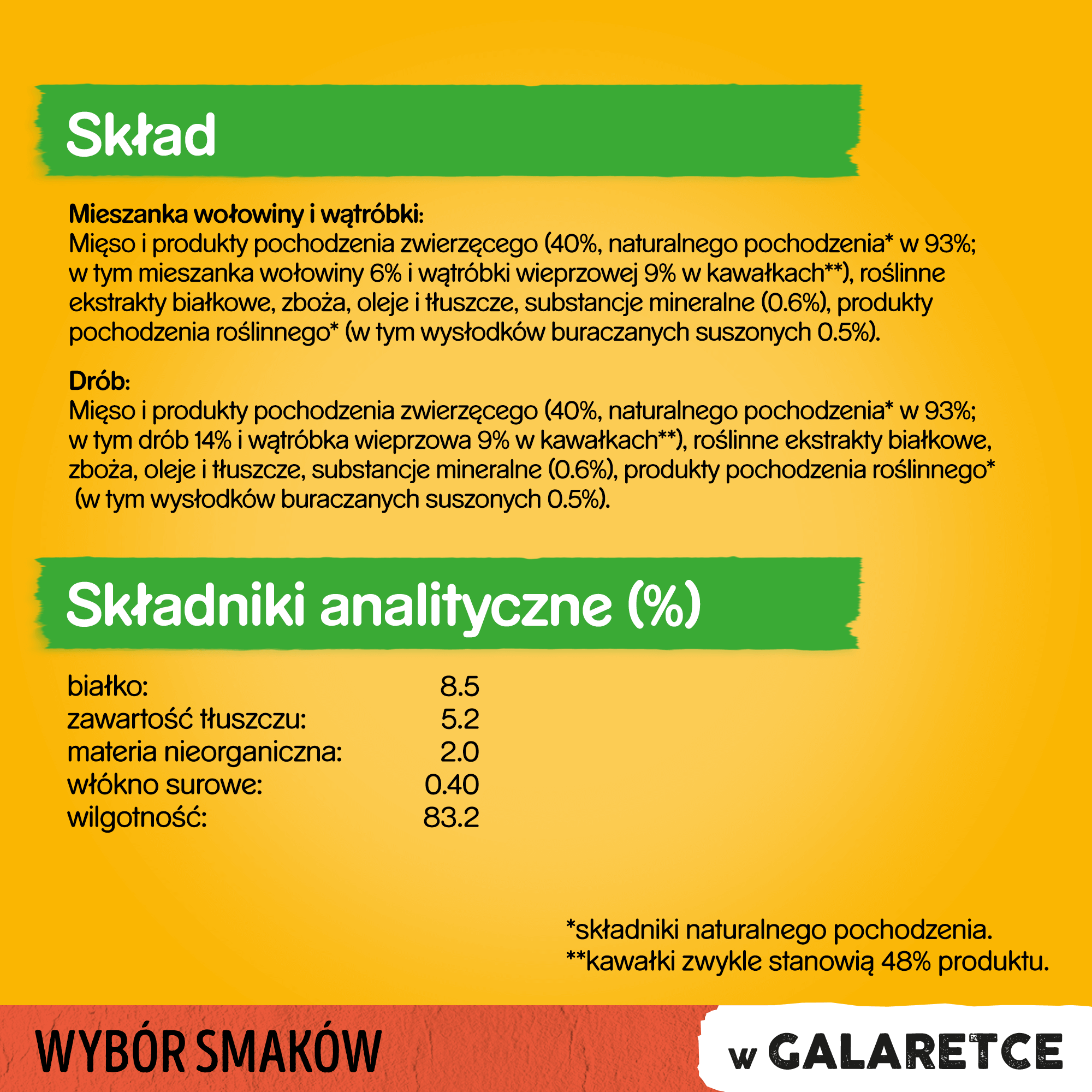 Skład

Mieszanka wołowiny i wątróbki:
Mięso i produkty pochodzenia zwierzęcego (40%, naturalnego pochodzenia* w 93%; w tym mieszanka wołowiny 6% i wątróbki wieprzowej 9% w kawałkach**), roślinne ekstrakty białkowe, zboża, oleje i tłuszcze, substancje mineralne (0.6%), produkty pochodzenia roślinnego* (w tym wysłodków buraczanych suszonych 0.5%).

Drób:
Mięso i produkty pochodzenia zwierzęcego (40%, naturalnego pochodzenia* w 93%; w tym drób 14% i wątróbka wieprzowa 9% w kawałkach**), roślinne ekstrakty białkowe, zboża, oleje i tłuszcze, substancje mineralne (0.6%), produkty pochodzenia roślinnego* (w tym wysłodków buraczanych suszonych 0.5%).

Składniki analityczne (%)

białko: 8.5
zawartość tłuszczu: 5.2
materia nieorganiczna: 2.0
włókno surowe: 0.40
wilgotność: 83.2

*składniki naturalnego pochodzenia.
**kawałki zwykle stanowią 48% produktu.

WYBÓR SMAKÓW

w GALARETCE